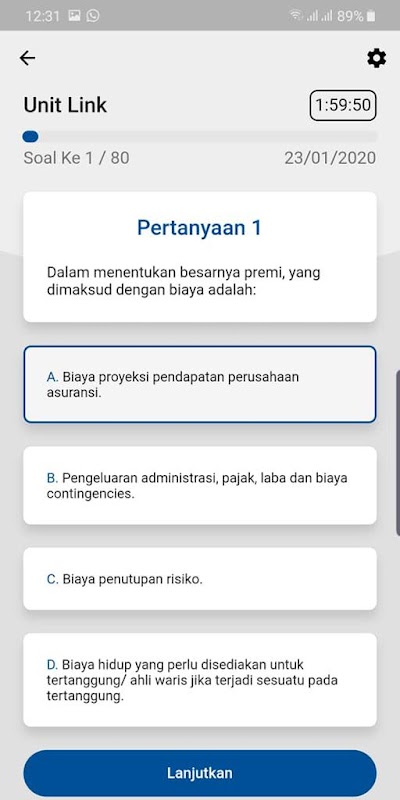 12:31 89%

Unit Link

1:59:50

Soal Ke 1 / 80

23/01/2020

Pertanyaan 1

Dalam menentukan besarnya premi, yang dimaksud dengan biaya adalah:

A. Biaya proyeksi pendapatan perusahaan asuransi.

B. Pengeluaran administrasi, pajak, laba dan biaya contingencies.

C. Biaya penutupan risiko.

D. Biaya hidup yang perlu disediakan untuk tertanggung/ ahli waris jika terjadi sesuatu pada tertanggung.

Lanjutkan